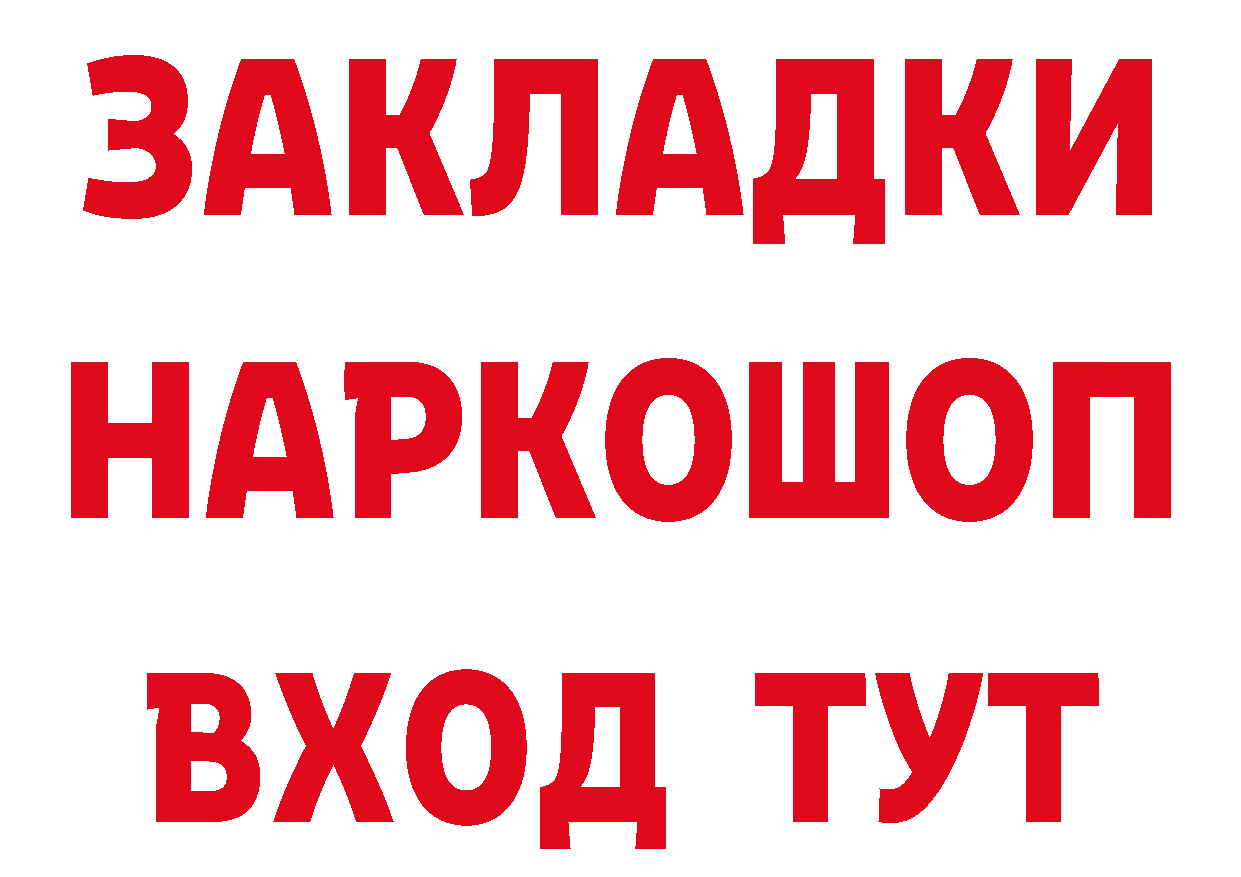 ЗАКЛАДКИ НАРКОШОП ВХОД ТУТ